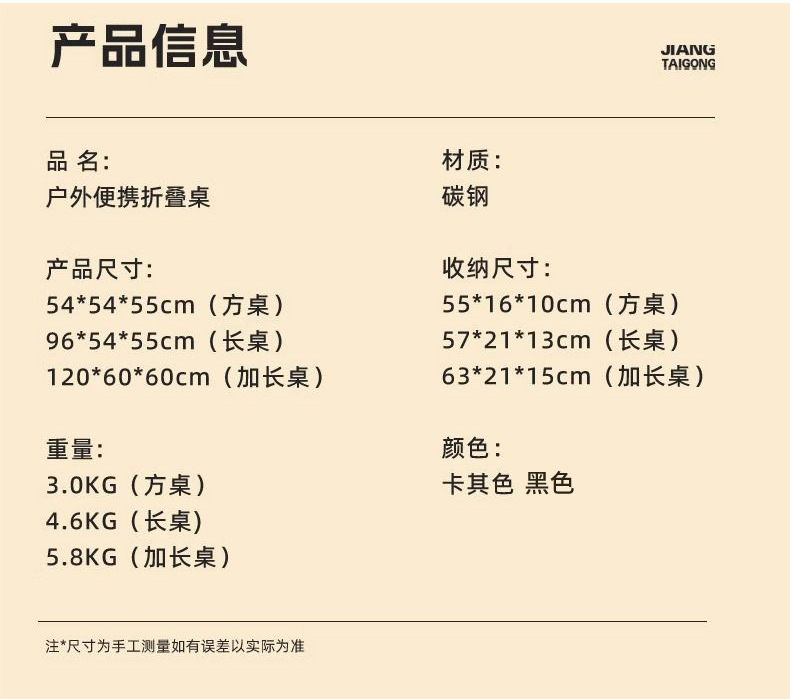 产品信息

JIANG
TAIGONG

品 名:
户外便携折叠桌

产品尺寸:
54*54*55cm（方桌）
96*54*55cm（长桌）
120*60*60cm（加长桌）

重量:
3.0KG（方桌）
4.6KG（长桌）
5.8KG（加长桌）

材质:
碳钢

收纳尺寸:
55*16*10cm（方桌）
57*21*13cm（长桌）
63*21*15cm（加长桌）

颜色:
卡其色 黑色

注*尺寸为手工测量如有误差以实际为准